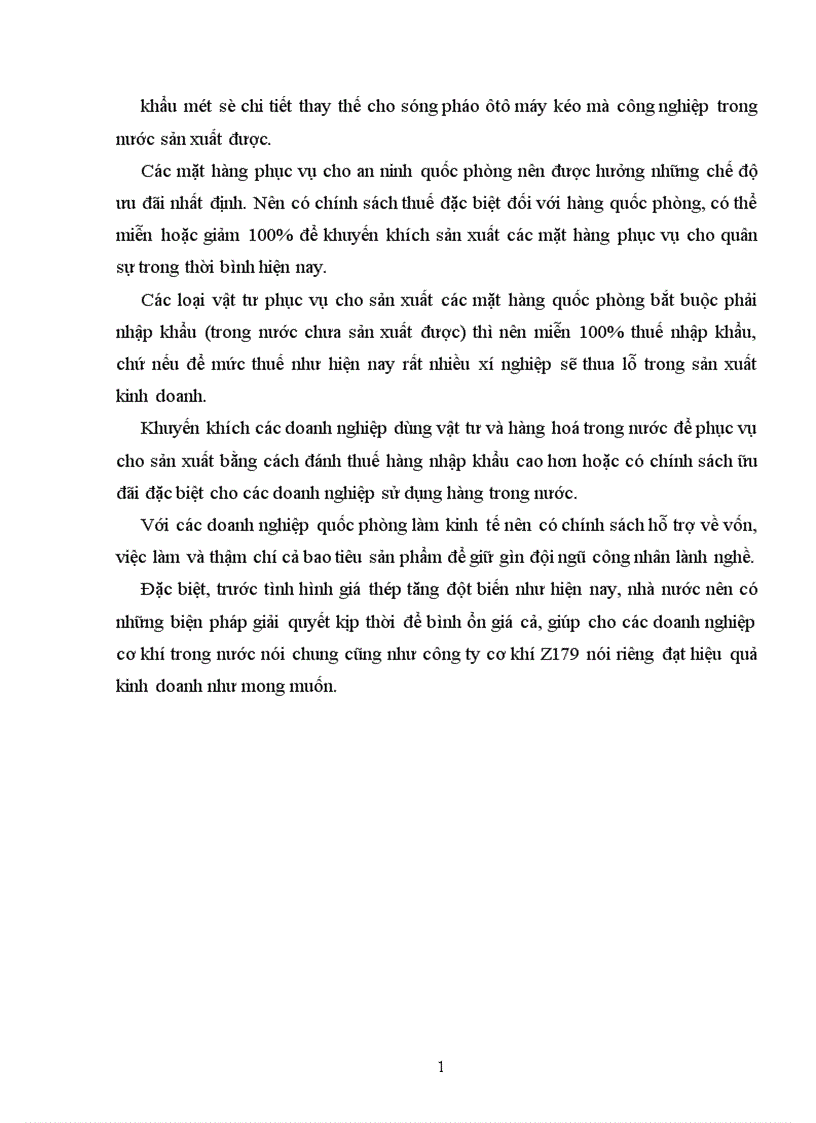 khẩu mét sè chi tiết thay thế cho sóng pháo ôtô máy kéo mà công nghiệp trong nước sản xuất được.

Các mặt hàng phục vụ cho an ninh quốc phòng nên được hưởng những chế độ ưu đãi nhất định. Nên có chính sách thuế đặc biệt đối với hàng quốc phòng, có thể miễn hoặc giảm 100% để khuyến khích sản xuất các mặt hàng phục vụ cho quân sự trong thời bình hiện nay.

Các loại vật tư phục vụ cho sản xuất các mặt hàng quốc phòng bắt buộc phải nhập khẩu (trong nước chưa sản xuất được) thì nên miễn 100% thuế nhập khẩu, chứ nếu để mức thuế như hiện nay rất nhiều xí nghiệp sẽ thua lỗ trong sản xuất kinh doanh.

Khuyến khích các doanh nghiệp dùng vật tư và hàng hoá trong nước để phục vụ cho sản xuất bằng cách đánh thuế hàng nhập khẩu cao hơn hoặc có chính sách ưu đãi đặc biệt cho các doanh nghiệp sử dụng hàng trong nước.

Với các doanh nghiệp quốc phòng làm kinh tế nên có chính sách hỗ trợ về vốn, việc làm và thậm chí cả bao tiêu sản phẩm để giữ gìn đội ngũ công nhân lành nghề.

Đặc biệt, trước tình hình giá thép tăng đột biến như hiện nay, nhà nước nên có những biện pháp giải quyết kịp thời để bình ổn giá cả, giúp cho các doanh nghiệp cơ khí trong nước nói chung cũng như công ty cơ khí Z179 nói riêng đạt hiệu quả kinh doanh như mong muốn.

1